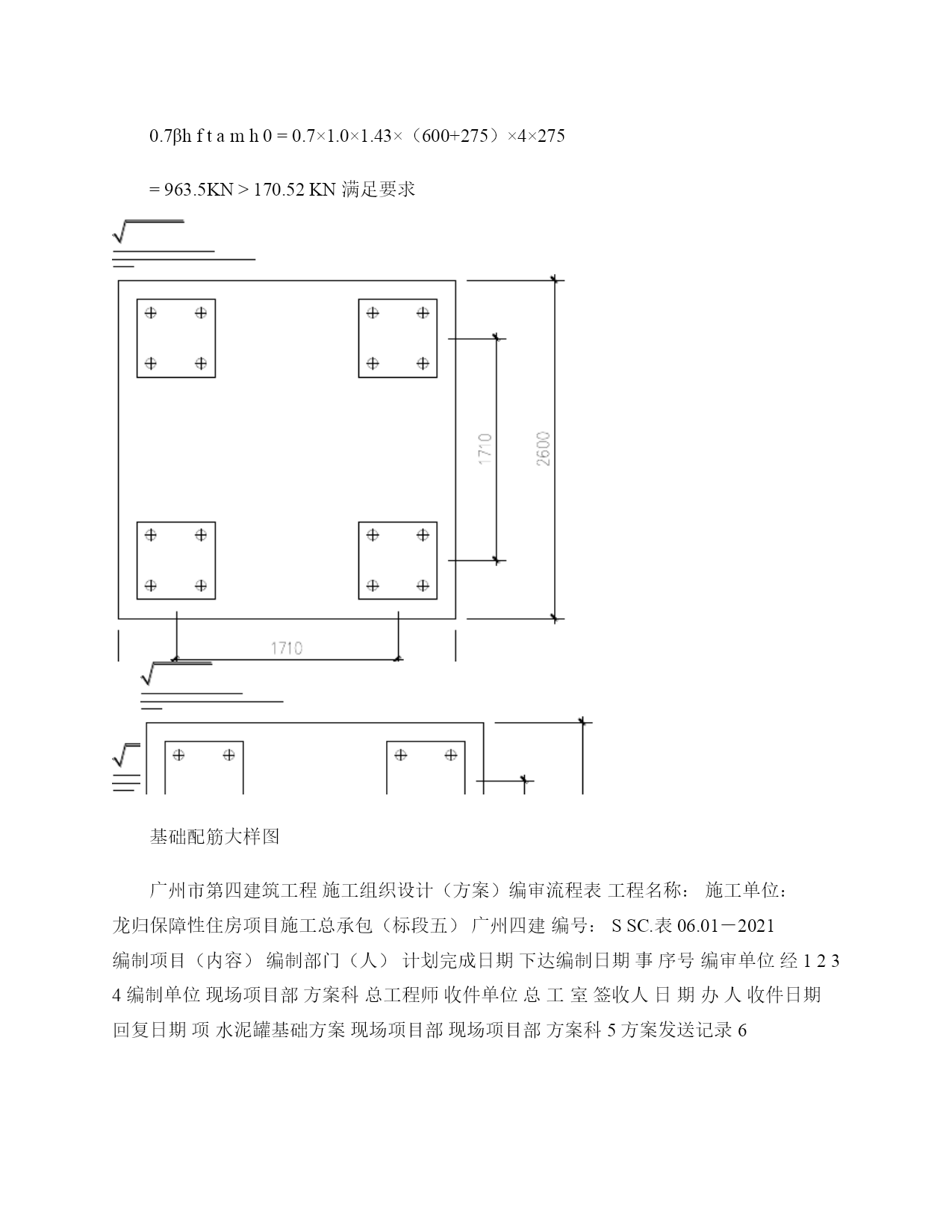 0.7βh f t a m h 0 = 0.7×1.0×1.43×（600+275）×4×275

= 963.5KN > 170.52 KN 满足要求

1710

2600

1710

基础配筋大样图

广州市第四建筑工程 施工组织设计（方案）编审流程表 工程名称： 施工单位： 龙归保障性住房项目施工总承包（标段五） 广州四建 编号： S SC.表 06.01－2021 编制项目（内容） 编制部门（人） 计划完成日期 下达编制日期 事 序号 编审单位 经 1 2 3 4 编制单位 现场项目部 方案科 总工程师 收件单位 总 工 室 签收人 日 期 办 人 收件日期 回复日期 项 水泥罐基础方案 现场项目部 现场项目部 方案科 5 方案发送记录 6